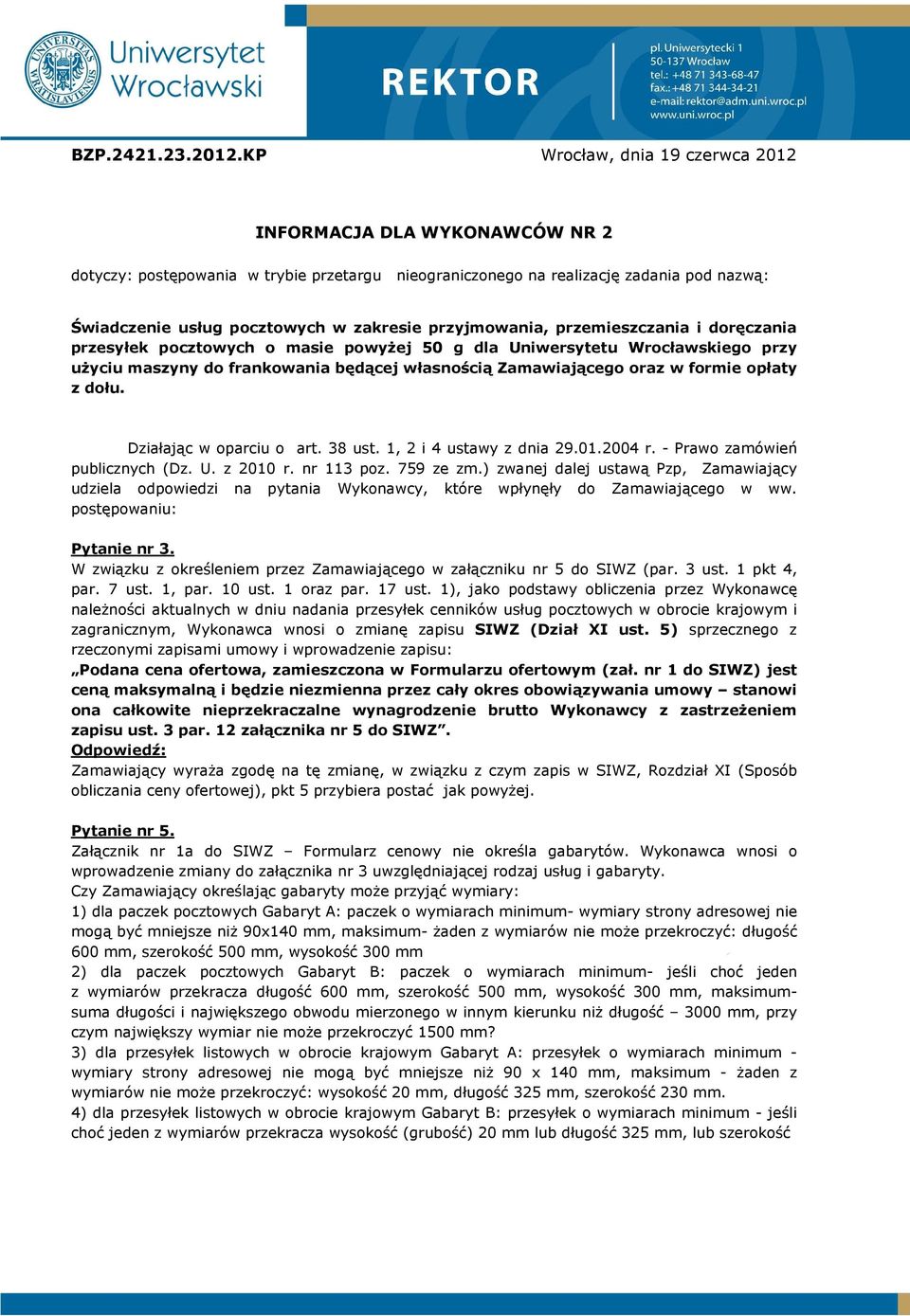 UNIVERSITAS WRATISLAVIENSIS

Uniwersytet Wrocławski

REKTOR

pl. Uniwersytecki 1
50-137 Wrocław
tel.: +48 71 343-68-47
fax.: +48 71 344-34-21
e-mail: rektor@adm.uni.wroc.pl
www.uni.wroc.pl

BZP.2421.23.2012.KP

Wrocław, dnia 19 czerwca 2012

INFORMACJA DLA WYKONAWCÓW NR 2

dotyczy: postępowania w trybie przetargu nieograniczonego na realizację zadania pod nazwą:

Świadczenie usług pocztowych w zakresie przyjmowania, przemieszczania i doręczania przesyłek pocztowych o masie powyżej 50 g dla Uniwersytetu Wrocławskiego przy użyciu maszyny do frankowania będącej własnością Zamawiającego oraz w formie opłaty z dołu.

Działając w oparciu o art. 38 ust. 1, 2 i 4 ustawy z dnia 29.01.2004 r. - Prawo zamówień publicznych (Dz. U. z 2010 r. nr 113 poz. 759 ze zm.) zwanej dalej ustawą Pzp, Zamawiający udziela odpowiedzi na pytania Wykonawcy, które wpłynęły do Zamawiającego w ww. postępowaniu:

Pytanie nr 3.
W związku z określeniem przez Zamawiającego w załączniku nr 5 do SIWZ (par. 3 ust. 1 pkt 4, par. 7 ust. 1, par. 10 ust. 1 oraz par. 17 ust. 1), jako podstawy obliczenia przez Wykonawcę należności aktualnych w dniu nadania przesyłek cenników usług pocztowych w obrocie krajowym i zagranicznym, Wykonawca wnosi o zmianę zapisu SIWZ (Dział XI ust. 5) sprzecznego z rzeczonymi zapisami umowy i wprowadzenie zapisu:
„Podana cena ofertowa, zamieszczona w Formularzu ofertowym (zał. nr 1 do SIWZ) jest ceną maksymalną i będzie niezmienna przez cały okres obowiązywania umowy – stanowi ona całkowite nieprzekraczalne wynagrodzenie brutto Wykonawcy z zastrzeżeniem zapisu ust. 3 par. 12 załącznika nr 5 do SIWZ”.
Odpowiedź:
Zamawiający wyraża zgodę na tę zmianę, w związku z czym zapis w SIWZ, Rozdział XI (Sposób obliczania ceny ofertowej), pkt 5 przybiera postać jak powyżej.

Pytanie nr 5.
Załącznik nr 1a do SIWZ – Formularz cenowy nie określa gabarytów. Wykonawca wnosi o wprowadzenie zmiany do załącznika nr 3 uwzględniającej rodzaj usług i gabaryty.
Czy Zamawiający określając gabaryty może przyjąć wymiary:
1) dla paczek pocztowych Gabaryt A: paczek o wymiarach minimum- wymiary strony adresowej nie mogą być mniejsze niż 90x140 mm, maksimum- żaden z wymiarów nie może przekroczyć: długość 600 mm, szerokość 500 mm, wysokość 300 mm
2) dla paczek pocztowych Gabaryt B: paczek o wymiarach minimum- jeśli choć jeden z wymiarów przekracza długość 600 mm, szerokość 500 mm, wysokość 300 mm, maksimum- suma długości i największego obwodu mierzonego w innym kierunku niż długość – 3000 mm, przy czym największy wymiar nie może przekroczyć 1500 mm?
3) dla przesyłek listowych w obrocie krajowym Gabaryt A: przesyłek o wymiarach minimum - wymiary strony adresowej nie mogą być mniejsze niż 90 x 140 mm, maksimum - żaden z wymiarów nie może przekroczyć: wysokość 20 mm, długość 325 mm, szerokość 230 mm.
4) dla przesyłek listowych w obrocie krajowym Gabaryt B: przesyłek o wymiarach minimum - jeśli choć jeden z wymiarów przekracza wysokość (grubość) 20 mm lub długość 325 mm, lub szerokość